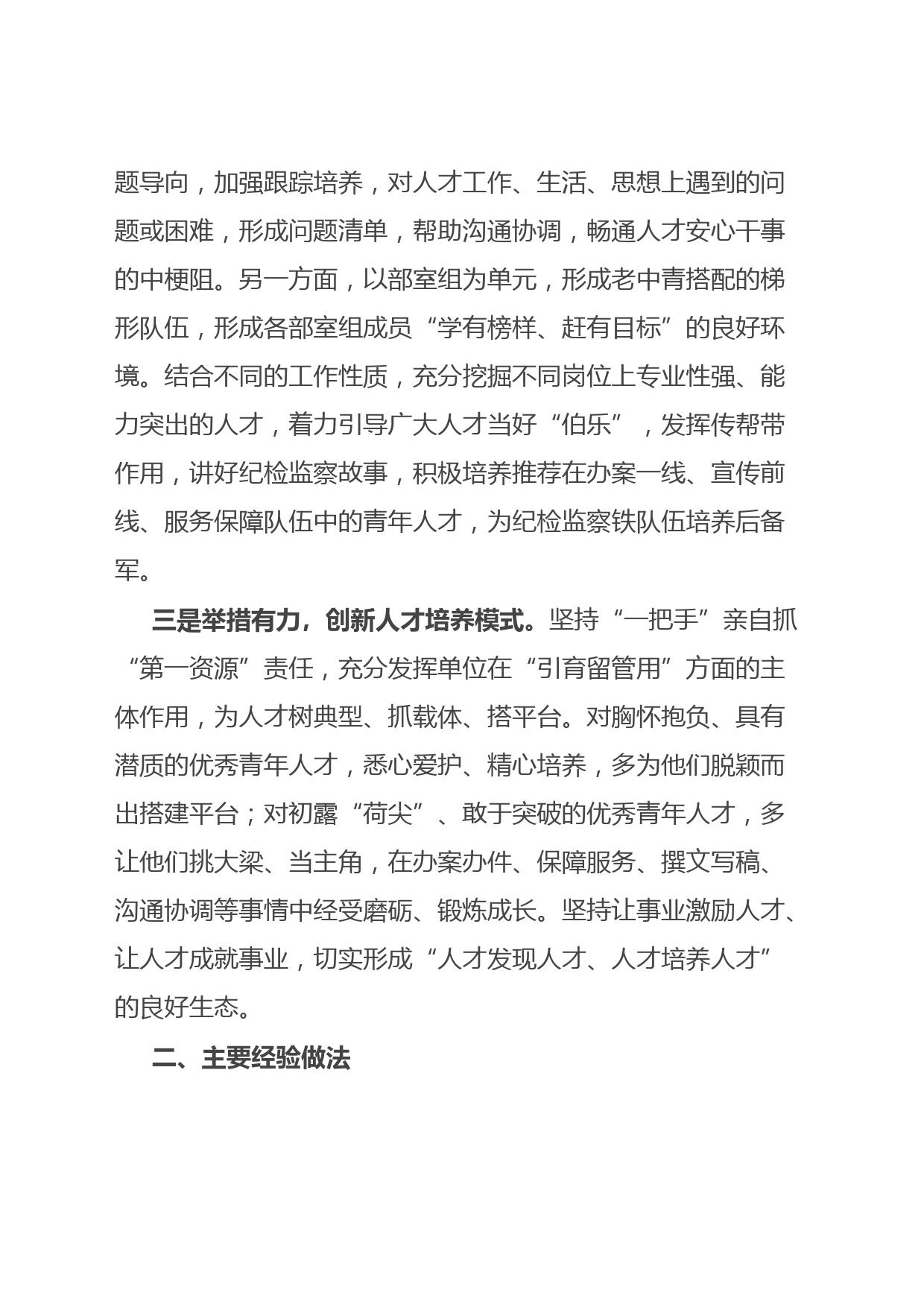 题导向，加强跟踪培养，对人才工作、生活、思想上遇到的问题或困难，形成问题清单，帮助沟通协调，畅通人才安心干事的中梗阻。另一方面，以部室组为单元，形成老中青搭配的梯形队伍，形成各部室组成员“学有榜样、赶有目标”的良好环境。结合不同的工作性质，充分挖掘不同岗位上专业性强、能力突出的人才，着力引导广大人才当好“伯乐”，发挥传帮带作用，讲好纪检监察故事，积极培养推荐在办案一线、宣传前线、服务保障队伍中的青年人才，为纪检监察铁队伍培养后备军。

三是举措有力，创新人才培养模式。坚持“一把手”亲自抓“第一资源”责任，充分发挥单位在“引育留管用”方面的主体作用，为人才树典型、抓载体、搭平台。对胸怀抱负、具有潜质的优秀青年人才，悉心爱护、精心培养，多为他们脱颖而出搭建平台；对初露“荷尖”、敢于突破的优秀青年人才，多让他们挑大梁、当主角，在办案办件、保障服务、撰文写稿、沟通协调等事情中经受磨砺、锻炼成长。坚持让事业激励人才、让人才成就事业，切实形成“人才发现人才、人才培养人才”的良好生态。

二、主要经验做法